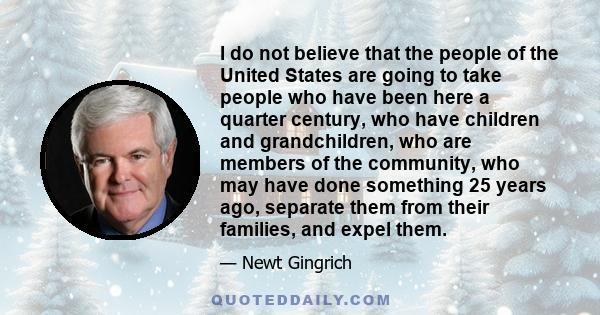 I do not believe that the people of the United States are going to take people who have been here a quarter century, who have children and grandchildren, who are members of the community, who may have done something 25 years ago, separate them from their families, and expel them.

— Newt Gingrich

QUOTEDDAILY.COM